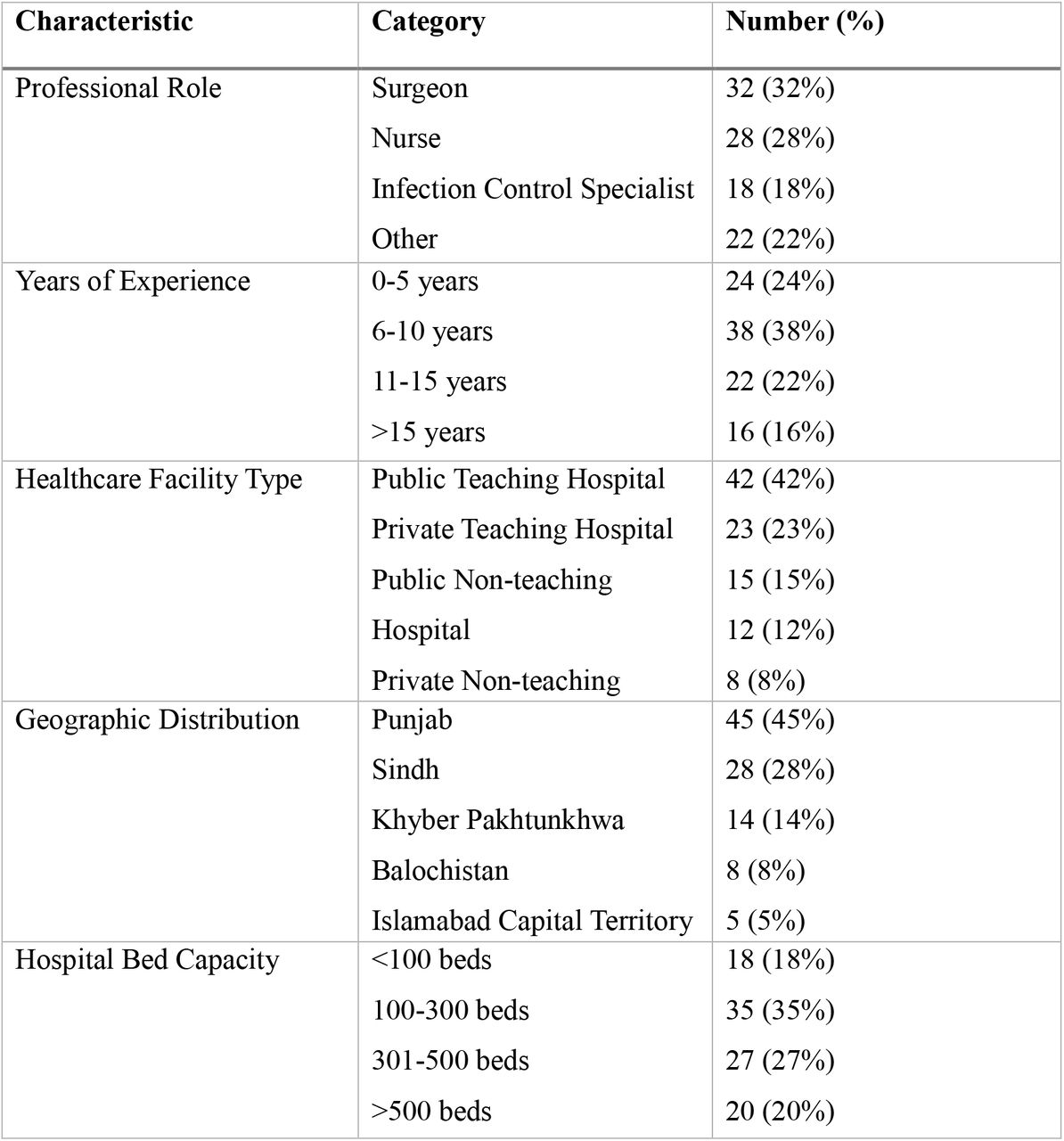 | Characteristic | Category | Number (%) |
|---|---|---|
| Professional Role | Surgeon | 32 (32%) |
| | Nurse | 28 (28%) |
| | Infection Control Specialist | 18 (18%) |
| | Other | 22 (22%) |
| Years of Experience | 0-5 years | 24 (24%) |
| | 6-10 years | 38 (38%) |
| | 11-15 years | 22 (22%) |
| | >15 years | 16 (16%) |
| Healthcare Facility Type | Public Teaching Hospital | 42 (42%) |
| | Private Teaching Hospital | 23 (23%) |
| | Public Non-teaching | 15 (15%) |
| | Hospital | 12 (12%) |
| | Private Non-teaching | 8 (8%) |
| Geographic Distribution | Punjab | 45 (45%) |
| | Sindh | 28 (28%) |
| | Khyber Pakhtunkhwa | 14 (14%) |
| | Balochistan | 8 (8%) |
| | Islamabad Capital Territory | 5 (5%) |
| Hospital Bed Capacity | <100 beds | 18 (18%) |
| | 100-300 beds | 35 (35%) |
| | 301-500 beds | 27 (27%) |
| | >500 beds | 20 (20%) |